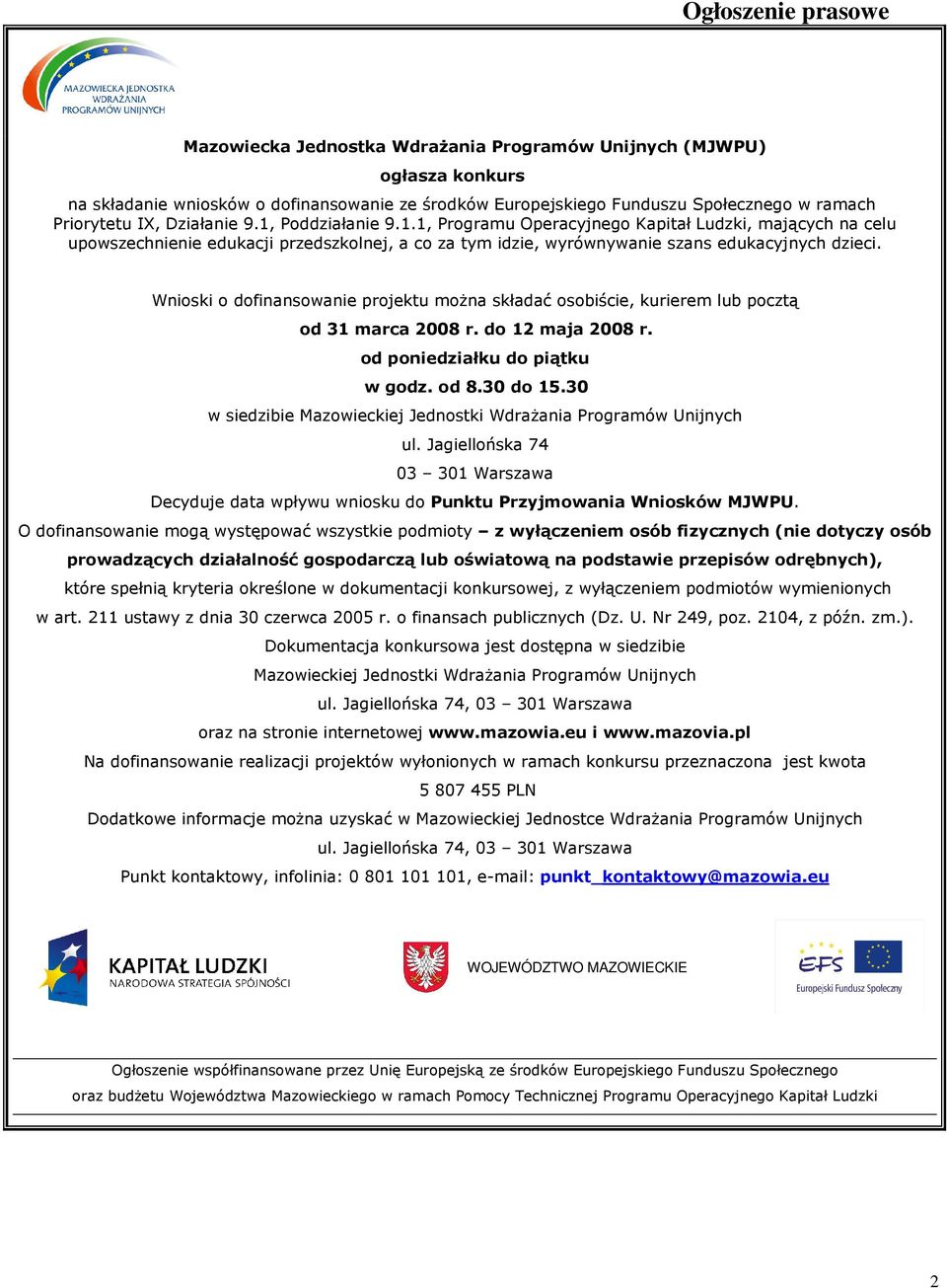 Ogłoszenie prasowe

MAZOWIECKA JEDNOSTKA WDRAŻANIA PROGRAMÓW UNIJNYCH

Mazowiecka Jednostka Wdrażania Programów Unijnych (MJWPU)

ogłasza konkurs

na składanie wniosków o dofinansowanie ze środków Europejskiego Funduszu Społecznego w ramach Priorytetu IX, Działanie 9.1, Poddziałanie 9.1.1, Programu Operacyjnego Kapitał Ludzki, mających na celu upowszechnienie edukacji przedszkolnej, a co za tym idzie, wyrównywanie szans edukacyjnych dzieci.

Wnioski o dofinansowanie projektu można składać osobiście, kurierem lub pocztą

od 31 marca 2008 r. do 12 maja 2008 r.

od poniedziałku do piątku

w godz. od 8.30 do 15.30

w siedzibie Mazowieckiej Jednostki Wdrażania Programów Unijnych

ul. Jagiellońska 74

03 – 301 Warszawa

Decyduje data wpływu wniosku do Punktu Przyjmowania Wniosków MJWPU.

O dofinansowanie mogą występować wszystkie podmioty – z wyłączeniem osób fizycznych (nie dotyczy osób prowadzących działalność gospodarczą lub oświatową na podstawie przepisów odrębnych), które spełnią kryteria określone w dokumentacji konkursowej, z wyłączeniem podmiotów wymienionych w art. 211 ustawy z dnia 30 czerwca 2005 r. o finansach publicznych (Dz. U. Nr 249, poz. 2104, z późn. zm.).

Dokumentacja konkursowa jest dostępna w siedzibie

Mazowieckiej Jednostki Wdrażania Programów Unijnych

ul. Jagiellońska 74, 03 – 301 Warszawa

oraz na stronie internetowej www.mazowia.eu i www.mazovia.pl

Na dofinansowanie realizacji projektów wyłonionych w ramach konkursu przeznaczona jest kwota

5 807 455 PLN

Dodatkowe informacje można uzyskać w Mazowieckiej Jednostce Wdrażania Programów Unijnych

ul. Jagiellońska 74, 03 – 301 Warszawa

Punkt kontaktowy, infolinia: 0 801 101 101, e-mail: punkt_kontaktowy@mazowia.eu

KAPITAŁ LUDZKI
NARODOWA STRATEGIA SPÓJNOŚCI

WOJEWÓDZTWO MAZOWIECKIE

EFS
Europejski Fundusz Społeczny

Ogłoszenie współfinansowane przez Unię Europejską ze środków Europejskiego Funduszu Społecznego oraz budżetu Województwa Mazowieckiego w ramach Pomocy Technicznej Programu Operacyjnego Kapitał Ludzki

2